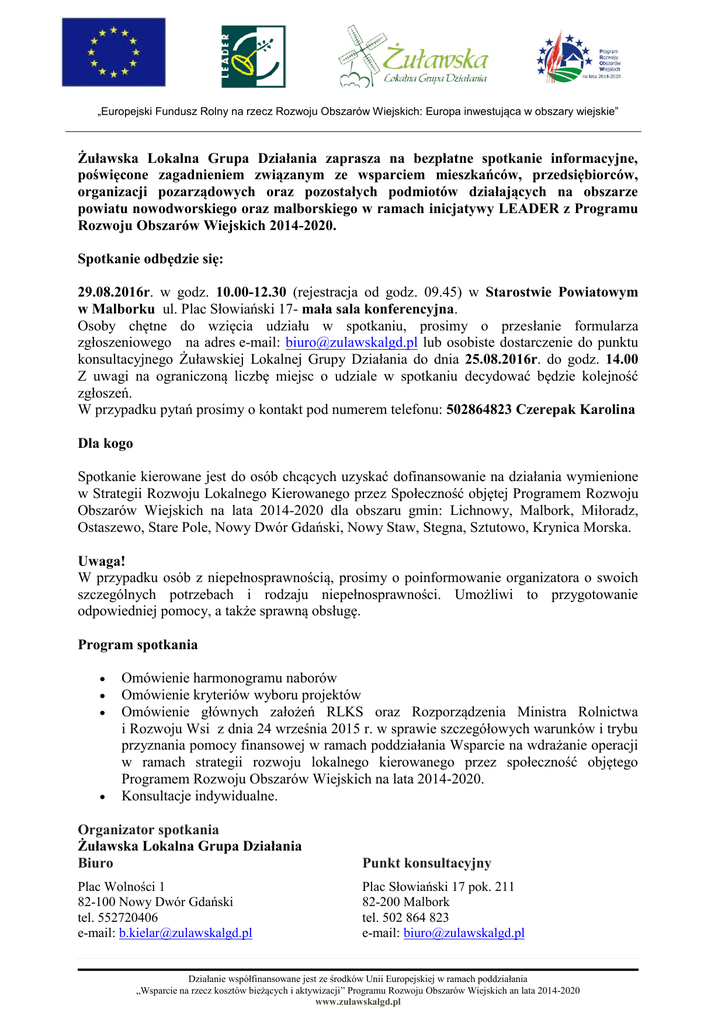 LEADER

Żuławska
Lokalna Grupa Działania

Program Rozwoju Obszarów Wiejskich na lata 2014-2020

„Europejski Fundusz Rolny na rzecz Rozwoju Obszarów Wiejskich: Europa inwestująca w obszary wiejskie"

Żuławska Lokalna Grupa Działania zaprasza na bezpłatne spotkanie informacyjne, poświęcone zagadnieniem związanym ze wsparciem mieszkańców, przedsiębiorców, organizacji pozarządowych oraz pozostałych podmiotów działających na obszarze powiatu nowodworskiego oraz malborskiego w ramach inicjatywy LEADER z Programu Rozwoju Obszarów Wiejskich 2014-2020.

Spotkanie odbędzie się:

29.08.2016r. w godz. 10.00-12.30 (rejestracja od godz. 09.45) w Starostwie Powiatowym w Malborku ul. Plac Słowiański 17- mała sala konferencyjna.
Osoby chętne do wzięcia udziału w spotkaniu, prosimy o przesłanie formularza zgłoszeniowego na adres e-mail: biuro@zulawskalgd.pl lub osobiste dostarczenie do punktu konsultacyjnego Żuławskiej Lokalnej Grupy Działania do dnia 25.08.2016r. do godz. 14.00
Z uwagi na ograniczoną liczbę miejsc o udziale w spotkaniu decydować będzie kolejność zgłoszeń.
W przypadku pytań prosimy o kontakt pod numerem telefonu: 502864823 Czerepak Karolina

Dla kogo

Spotkanie kierowane jest do osób chcących uzyskać dofinansowanie na działania wymienione w Strategii Rozwoju Lokalnego Kierowanego przez Społeczność objętej Programem Rozwoju Obszarów Wiejskich na lata 2014-2020 dla obszaru gmin: Lichnowy, Malbork, Miłoradz, Ostaszewo, Stare Pole, Nowy Dwór Gdański, Nowy Staw, Stegna, Sztutowo, Krynica Morska.

Uwaga!
W przypadku osób z niepełnosprawnością, prosimy o poinformowanie organizatora o swoich szczególnych potrzebach i rodzaju niepełnosprawności. Umożliwi to przygotowanie odpowiedniej pomocy, a także sprawną obsługę.

Program spotkania

• Omówienie harmonogramu naborów
• Omówienie kryteriów wyboru projektów
• Omówienie głównych założeń RLKS oraz Rozporządzenia Ministra Rolnictwa i Rozwoju Wsi z dnia 24 września 2015 r. w sprawie szczegółowych warunków i trybu przyznania pomocy finansowej w ramach poddziałania Wsparcie na wdrażanie operacji w ramach strategii rozwoju lokalnego kierowanego przez społeczność objętego Programem Rozwoju Obszarów Wiejskich na lata 2014-2020.
• Konsultacje indywidualne.

Organizator spotkania
Żuławska Lokalna Grupa Działania
Biuro

Plac Wolności 1
82-100 Nowy Dwór Gdański
tel. 552720406
e-mail: b.kielar@zulawskalgd.pl

Punkt konsultacyjny

Plac Słowiański 17 pok. 211
82-200 Malbork
tel. 502 864 823
e-mail: biuro@zulawskalgd.pl

Działanie współfinansowane jest ze środków Unii Europejskiej w ramach poddziałania „Wsparcie na rzecz kosztów bieżących i aktywizacji" Programu Rozwoju Obszarów Wiejskich an lata 2014-2020
www.zulawskalgd.pl